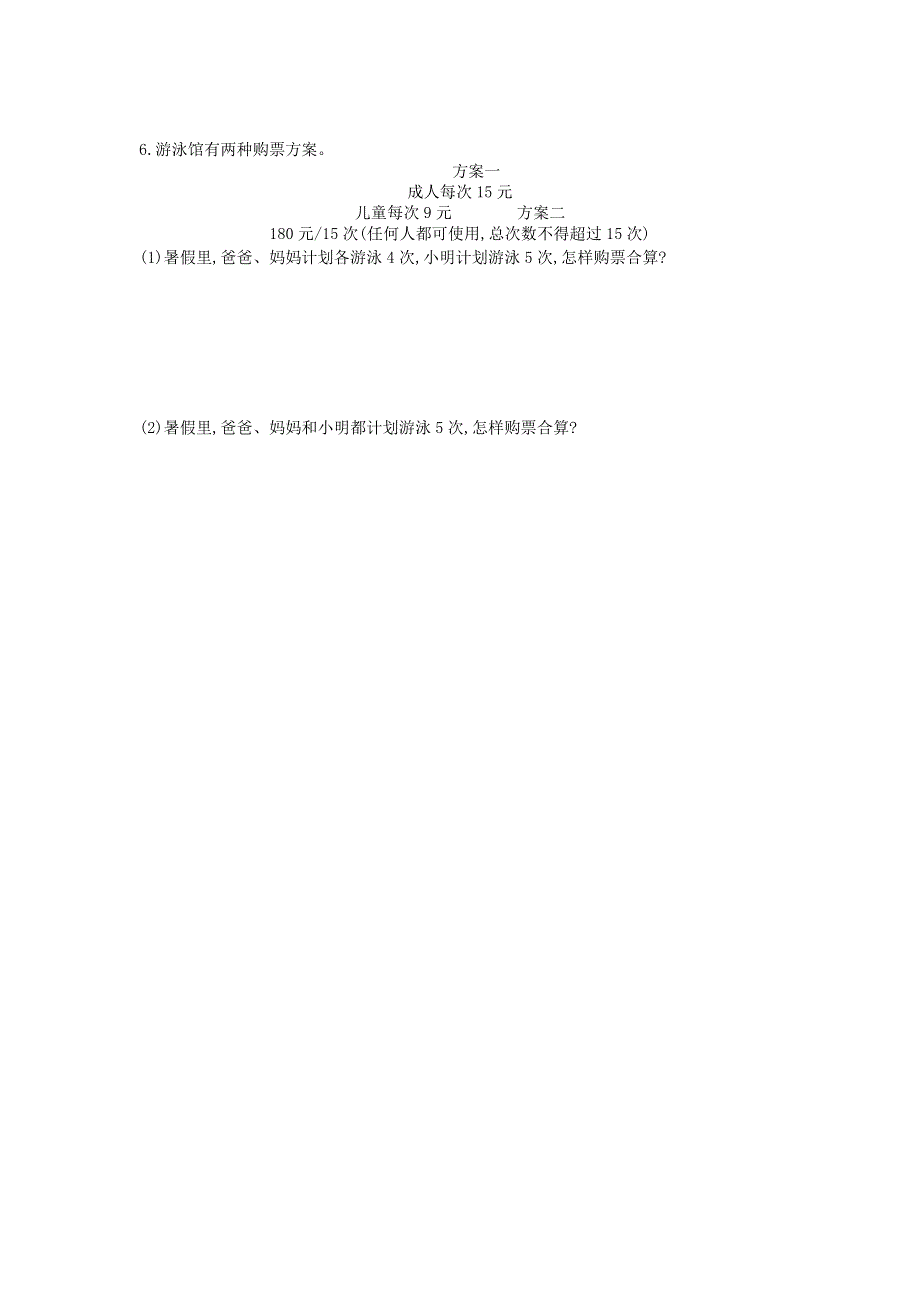 6.游泳馆有两种购票方案。

方案一

成人每次 15 元

儿童每次 9 元　　　　方案二

180 元/15 次(任何人都可使用,总次数不得超过 15 次)

(1)暑假里,爸爸、妈妈计划各游泳 4 次,小明计划游泳 5 次,怎样购票合算?

(2)暑假里,爸爸、妈妈和小明都计划游泳 5 次,怎样购票合算?